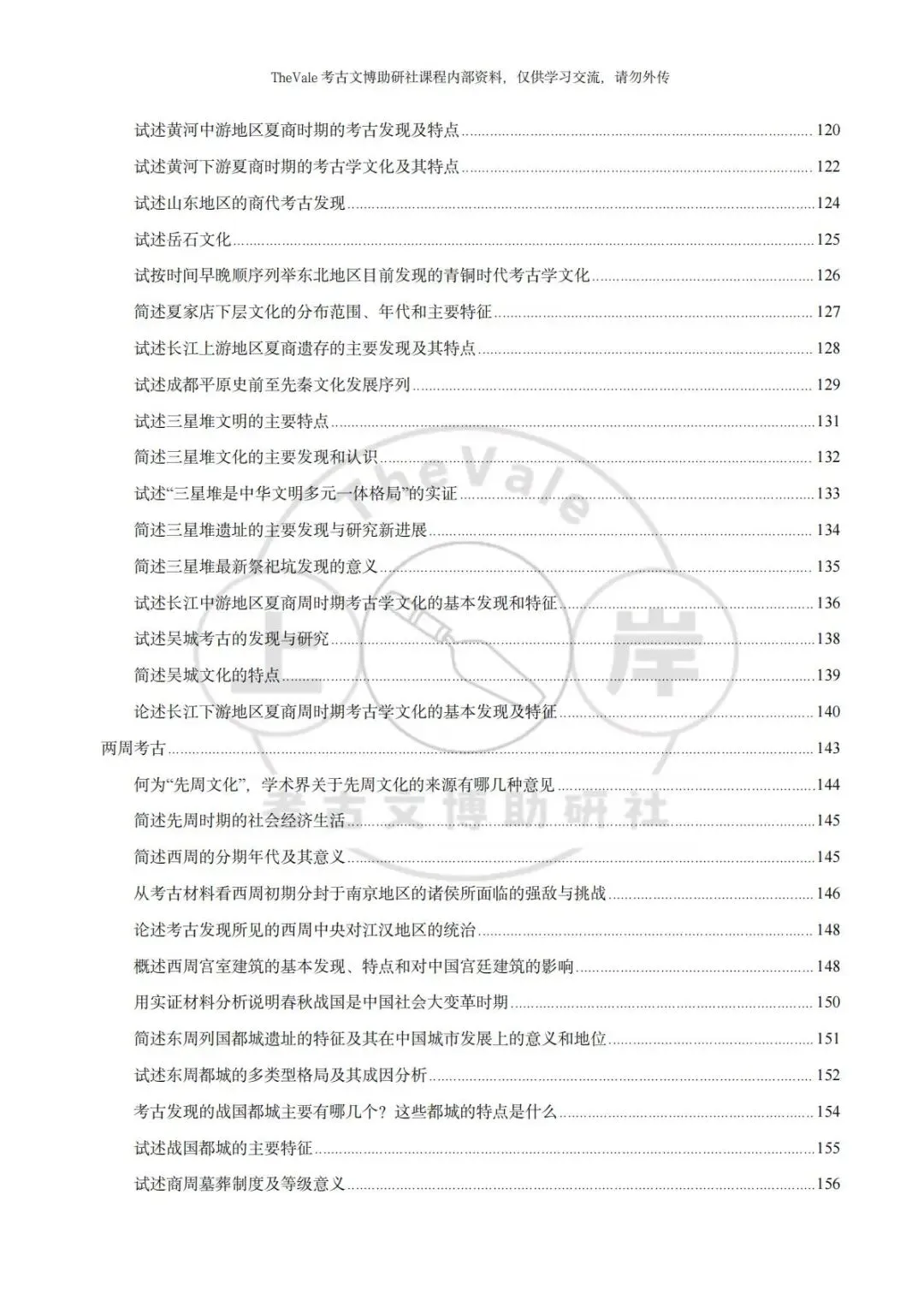 TheVale考古文博助研社课程内部资料，仅供学习交流，请勿外传

试述黄河中游地区夏商时期的考古发现及特点 120
试述黄河下游夏商时期的考古学文化及其特点 122
试述山东地区的商代考古发现 124
试述岳石文化 125
试按时间早晚顺序列举东北地区目前发现的青铜时代考古学文化 126
简述夏家店下层文化的分布范围、年代和主要特征 127
试述长江上游地区夏商遗存的主要发现及其特点 128
试述成都平原史前至先秦文化发展序列 129
试述三星堆文明的主要特点 131
简述三星堆文化的主要发现和认识 132
试述“三星堆是中华文明多元一体格局”的实证 133
简述三星堆遗址的主要发现与研究新进展 134
简述三星堆最新祭祀坑发现的意义 135
试述长江中游地区夏商周时期考古学文化的基本发现和特征 136
试述吴城考古的发现与研究 138
简述吴城文化的特点 139
论述长江下游地区夏商周时期考古学文化的基本发现及特征 140
两周考古 143
何为“先周文化”，学术界关于先周文化的来源有哪几种意见 144
简述先周时期的社会经济生活 145
简述西周的分期年代及其意义 145
从考古材料看西周初期分封于南京地区的诸侯所面临的强敌与挑战 146
论述考古发现所见的西周中央对江汉地区的统治 148
概述西周宫室建筑的基本发现、特点和对中国宫廷建筑的影响 148
用实证材料分析说明春秋战国是中国社会大变革时期 150
简述东周列国都城遗址的特征及其在中国城市发展上的意义和地位 151
试述东周都城的多类型格局及其成因分析 152
考古发现的战国都城主要有哪几个？这些都城的特点是什么 154
试述战国都城的主要特征 155
试述商周墓葬制度及等级意义 156

TheVale
上岸
考古文博助研社